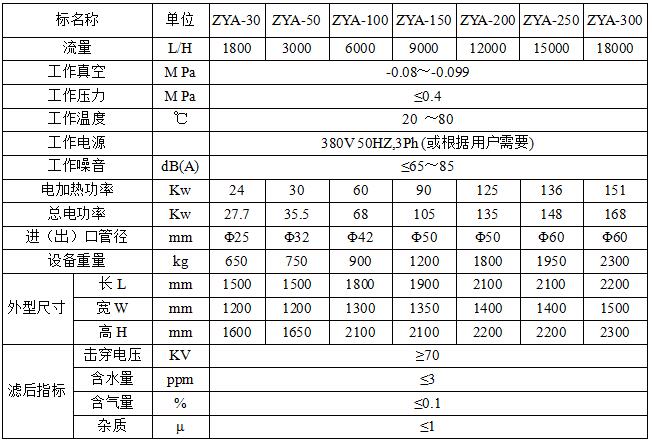 | 标名称 | | 单位 | ZYA-30 | ZYA-50 | ZYA-100 | ZYA-150 | ZYA-200 | ZYA-250 | ZYA-300 |
|---|---|---|---|---|---|---|---|---|---|
| 流量 | | L/H | 1800 | 3000 | 6000 | 9000 | 12000 | 15000 | 18000 |
| 工作真空 | | M Pa | -0.08～-0.099 | | | | | | |
| 工作压力 | | M Pa | ≤0.4 | | | | | | |
| 工作温度 | | ℃ | 20 ～80 | | | | | | |
| 工作电源 | | | 380V 50HZ,3Ph (或根据用户需要) | | | | | | |
| 工作噪音 | | dB(A) | ≤65～85 | | | | | | |
| 电加热功率 | | Kw | 24 | 30 | 60 | 90 | 125 | 136 | 151 |
| 总电功率 | | Kw | 27.7 | 35.5 | 68 | 105 | 135 | 148 | 168 |
| 进（出）口管径 | | mm | Φ25 | Φ32 | Φ42 | Φ50 | Φ50 | Φ60 | Φ60 |
| 设备重量 | | kg | 650 | 750 | 900 | 1200 | 1800 | 1950 | 2300 |
| 外型尺寸 | 长 L | mm | 1500 | 1500 | 1800 | 1900 | 2100 | 2100 | 2200 |
| | 宽 W | mm | 1200 | 1200 | 1300 | 1350 | 1400 | 1400 | 1500 |
| | 高 H | mm | 1600 | 1650 | 2100 | 2100 | 2200 | 2200 | 2300 |
| 滤后指标 | 击穿电压 | KV | ≥70 | | | | | | |
| | 含水量 | ppm | ≤3 | | | | | | |
| | 含气量 | % | ≤0.1 | | | | | | |
| | 杂质 | μ | ≤1 | | | | | | |